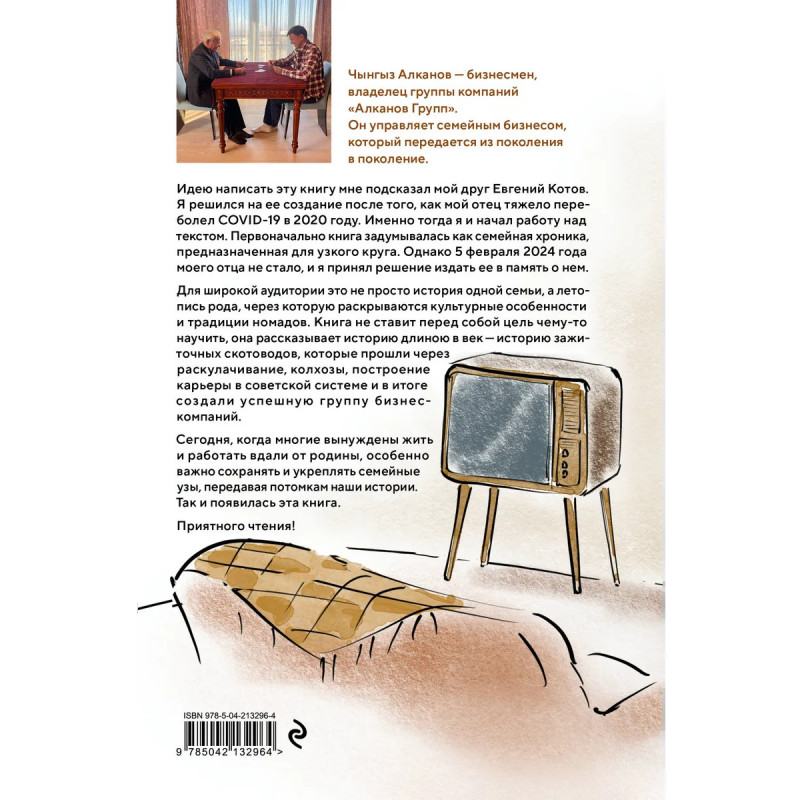 Чынгыз Алканов — бизнесмен, владелец группы компаний «Алканов Групп». Он управляет семейным бизнесом, который передается из поколения в поколение.

Идею написать эту книгу мне подсказал мой друг Евгений Котов. Я решился на ее создание после того, как мой отец тяжело переболел COVID-19 в 2020 году. Именно тогда я и начал работу над текстом. Первоначально книга задумывалась как семейная хроника, предназначенная для узкого круга. Однако 5 февраля 2024 года моего отца не стало, и я принял решение издать ее в память о нем.

Для широкой аудитории это не просто история одной семьи, а летопись рода, через которую раскрываются культурные особенности и традиции номадов. Книга не ставит перед собой цель чему-то научить, она рассказывает историю длиною в век — историю зажиточных скотоводов, которые прошли через раскулачивание, колхозы, построение карьеры в советской системе и в итоге создали успешную группу бизнес-компаний.

Сегодня, когда многие вынуждены жить и работать вдали от родины, особенно важно сохранять и укреплять семейные узы, передавая потомкам наши истории. Так и появилась эта книга.

Приятного чтения!

ISBN 978-5-04-213296-4

9 785042 132964 >